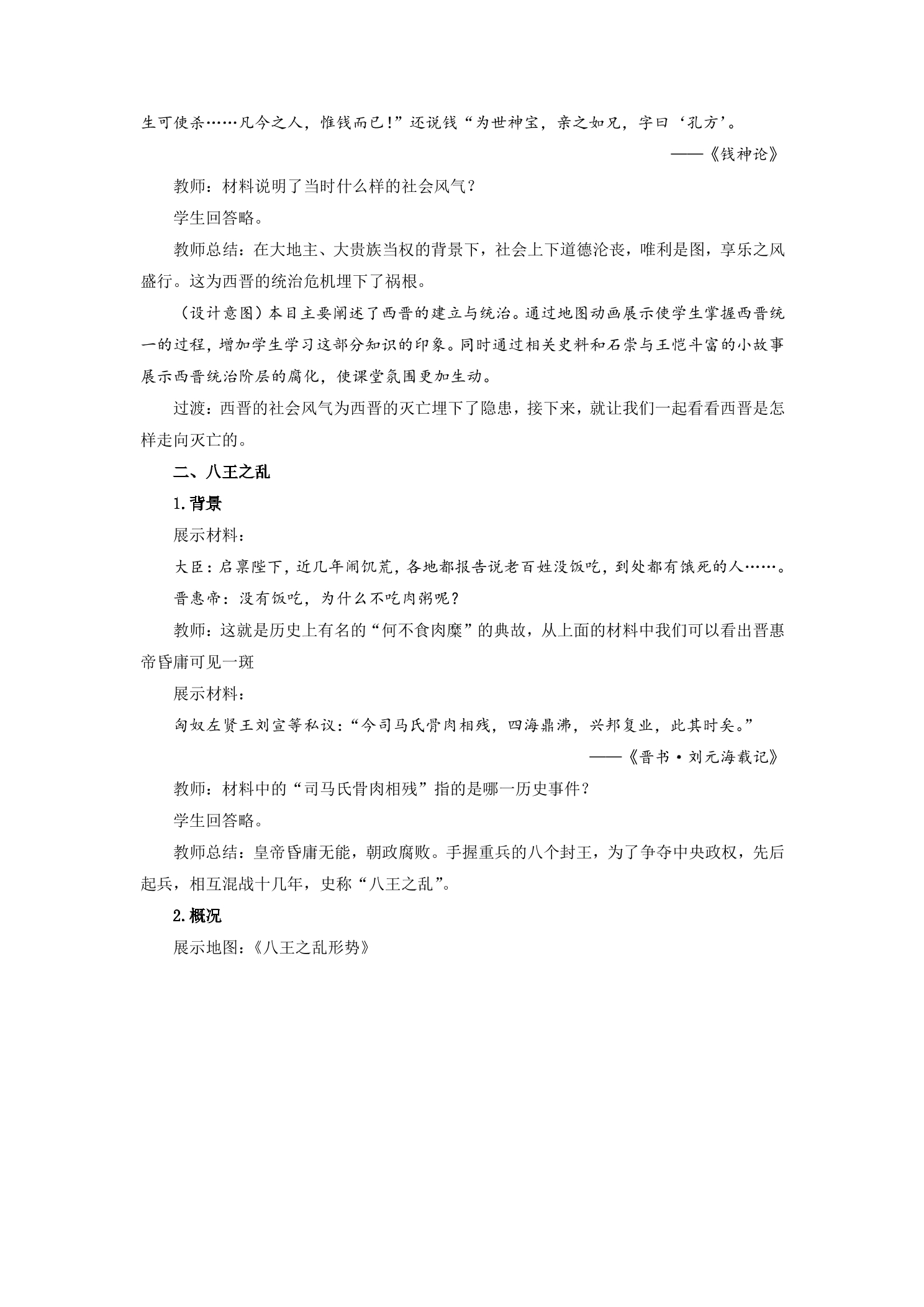 生可使杀……凡今之人，惟钱而已!”还说钱“为世神宝，亲之如兄，字曰‘孔方’。

——《钱神论》

教师：材料说明了当时什么样的社会风气？

学生回答略。

教师总结：在大地主、大贵族当权的背景下，社会上下道德沦丧，唯利是图，享乐之风盛行。这为西晋的统治危机埋下了祸根。

（设计意图）本目主要阐述了西晋的建立与统治。通过地图动画展示使学生掌握西晋统一的过程，增加学生学习这部分知识的印象。同时通过相关史料和石崇与王恺斗富的小故事展示西晋统治阶层的腐化，使课堂氛围更加生动。

过渡：西晋的社会风气为西晋的灭亡埋下了隐患，接下来，就让我们一起看看西晋是怎样走向灭亡的。

二、八王之乱

1.背景

展示材料：

大臣：启禀陛下，近几年闹饥荒，各地都报告说老百姓没饭吃，到处都有饿死的人……。

晋惠帝：没有饭吃，为什么不吃肉粥呢？

教师：这就是历史上有名的“何不食肉糜”的典故，从上面的材料中我们可以看出晋惠帝昏庸可见一斑

展示材料：

匈奴左贤王刘宣等私议：“今司马氏骨肉相残，四海鼎沸，兴邦复业，此其时矣。”

——《晋书·刘元海载记》

教师：材料中的“司马氏骨肉相残”指的是哪一历史事件？

学生回答略。

教师总结：皇帝昏庸无能，朝政腐败。手握重兵的八个封王，为了争夺中央政权，先后起兵，相互混战十几年，史称“八王之乱”。

2.概况

展示地图：《八王之乱形势》